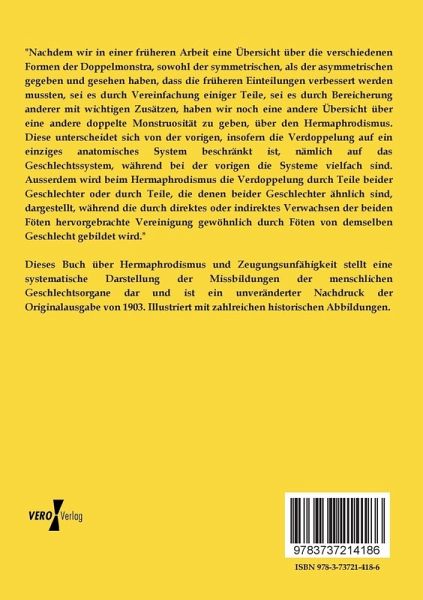 "Nachdem wir in einer früheren Arbeit eine Übersicht über die verschiedenen Formen der Doppelmonstra, sowohl der symmetrischen, als der asymmetrischen gegeben und gesehen haben, dass die früheren Einteilungen verbessert werden mussten, sei es durch Vereinfachung einiger Teile, sei es durch Bereicherung anderer mit wichtigen Zusätzen, haben wir noch eine andere Übersicht über eine andere doppelte Monstruosität zu geben, über den Hermaphrodismus. Diese unterscheidet sich von der vorigen, insofern die Verdoppelung auf ein einziges anatomisches System beschränkt ist, nämlich auf das Geschlechtssystem, während bei der vorigen die Systeme vielfach sind. Ausserdem wird beim Hermaphrodismus die Verdoppelung durch Teile beider Geschlechter oder durch Teile, die denen beider Geschlechter ähnlich sind, dargestellt, während die durch direktes oder indirektes Verwachsen der beiden Föten hervorgebrachte Vereinigung gewöhnlich durch Föten von demselben Geschlecht gebildet wird."

Dieses Buch über Hermaphrodismus und Zeugungsunfähigkeit stellt eine systematische Darstellung der Missbildungen der menschlichen Geschlechtsorgane dar und ist ein unveränderter Nachdruck der Originalausgabe von 1903. Illustriert mit zahlreichen historischen Abbildungen.

VERO Verlag

9783737214186

ISBN 978-3-73721-418-6